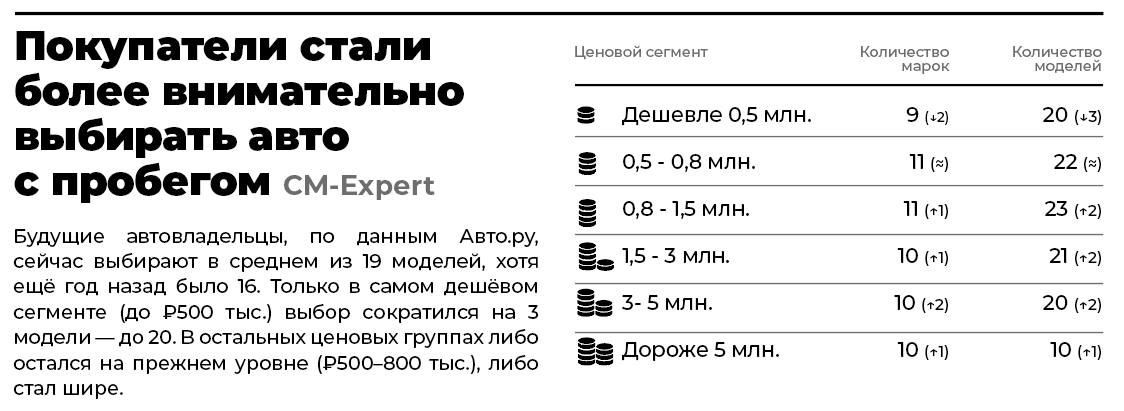 Покупатели стали более внимательно выбирать авто с пробегом CM-Expert

Будущие автовладельцы, по данным Авто.ру, сейчас выбирают в среднем из 19 моделей, хотя ещё год назад было 16. Только в самом дешёвом сегменте (до ₽500 тыс.) выбор сократился на 3 модели — до 20. В остальных ценовых группах либо остался на прежнем уровне (₽500–800 тыс.), либо стал шире.

| Ценовой сегмент | Количество марок | Количество моделей |
|---|---|---|
| Дешевле 0,5 млн. | 9 (↓2) | 20 (↓3) |
| 0,5 - 0,8 млн. | 11 (≈) | 22 (≈) |
| 0,8 - 1,5 млн. | 11 (↑1) | 23 (↑2) |
| 1,5 - 3 млн. | 10 (↑1) | 21 (↑2) |
| 3- 5 млн. | 10 (↑2) | 20 (↑2) |
| Дороже 5 млн. | 10 (↑1) | 10 (↑1) |